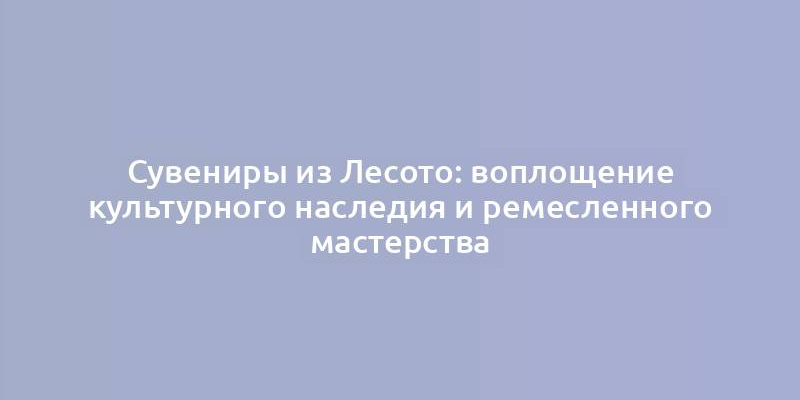 Сувениры из Лесото: воплощение культурного наследия и ремесленного мастерства